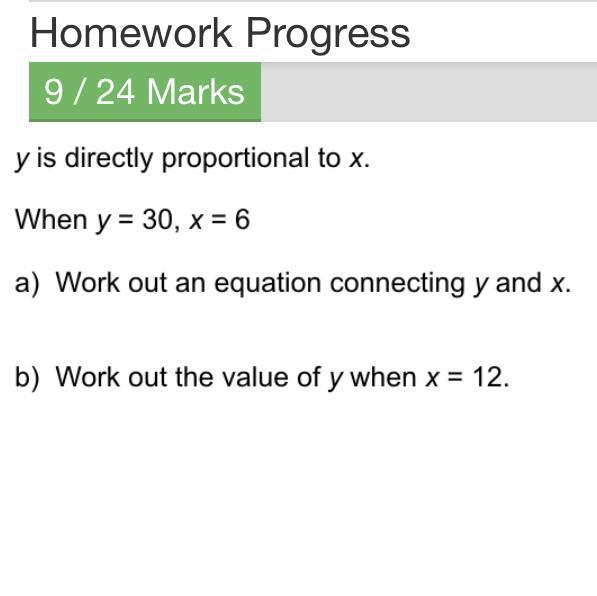 Homework Progress

9 / 24 Marks

$y$ is directly proportional to $x$.

When $y = 30$, $x = 6$

a) Work out an equation connecting $y$ and $x$.

b) Work out the value of $y$ when $x = 12$.